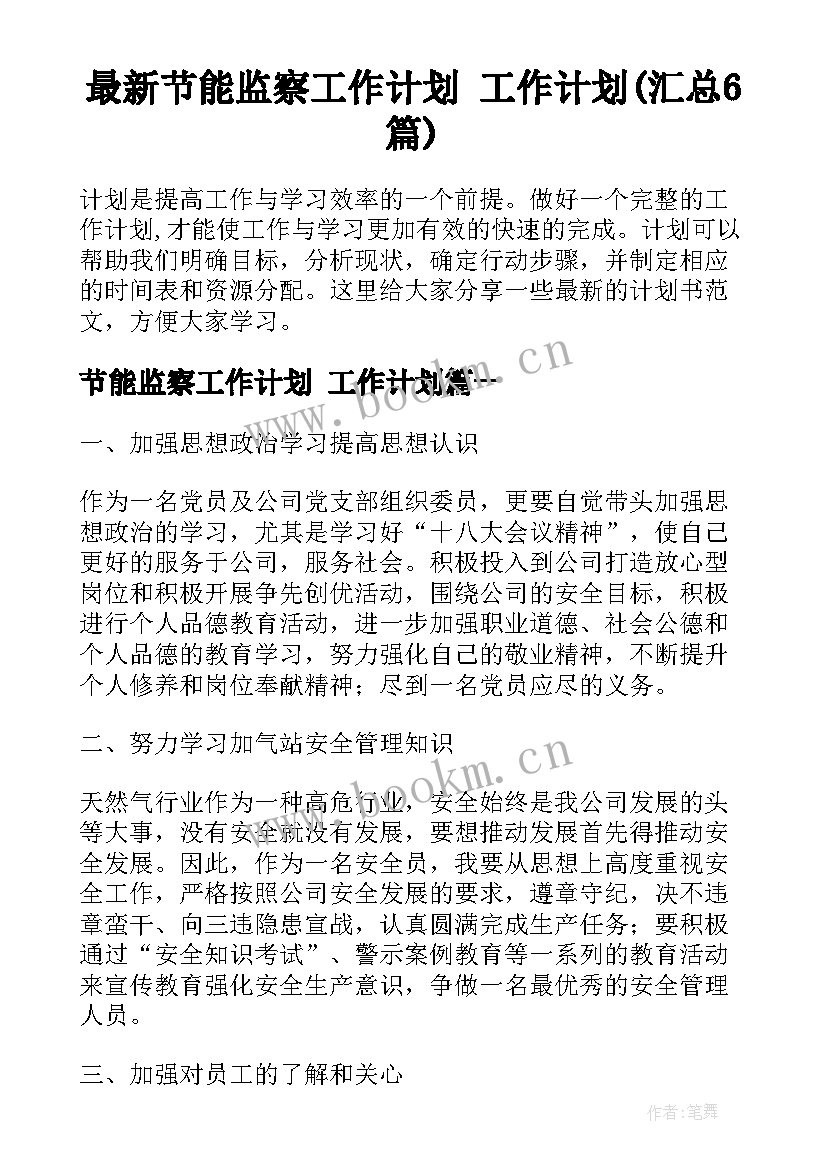 最新节能监察工作计划 工作计划(汇总6篇)

计划是提高工作与学习效率的一个前提。做好一个完整的工作计划,才能使工作与学习更加有效的快速的完成。计划可以帮助我们明确目标，分析现状，确定行动步骤，并制定相应的时间表和资源分配。这里给大家分享一些最新的计划书范文，方便大家学习。

节能监察工作计划 工作计划篇一

www.bookm.cn

一、加强思想政治学习提高思想认识

作为一名党员及公司党支部组织委员，更要自觉带头加强思想政治的学习，尤其是学习好“十八大会议精神”，使自己更好的服务于公司，服务社会。积极投入到公司打造放心型岗位和积极开展争先创优活动，围绕公司的安全目标，积极进行个人品德教育活动，进一步加强职业道德、社会公德和个人品德的教育学习，努力强化自己的敬业精神，不断提升个人修养和岗位奉献精神；尽到一名党员应尽的义务。

二、努力学习加气站安全管理知识

www.bookm.cn

天然气行业作为一种高危行业，安全始终是我公司发展的头等大事，没有安全就没有发展，要想推动发展首先得推动安全发展。因此，作为一名安全员，我要从思想上高度重视安全工作，严格按照公司安全发展的要求，遵章守纪，决不违章蛮干、向三违隐患宣战，认真圆满完成生产任务；要积极通过“安全知识考试”、警示案例教育等一系列的教育活动来宣传教育强化安全生产意识，争做一名最优秀的安全管理人员。

三、加强对员工的了解和关心

作者：笔舞